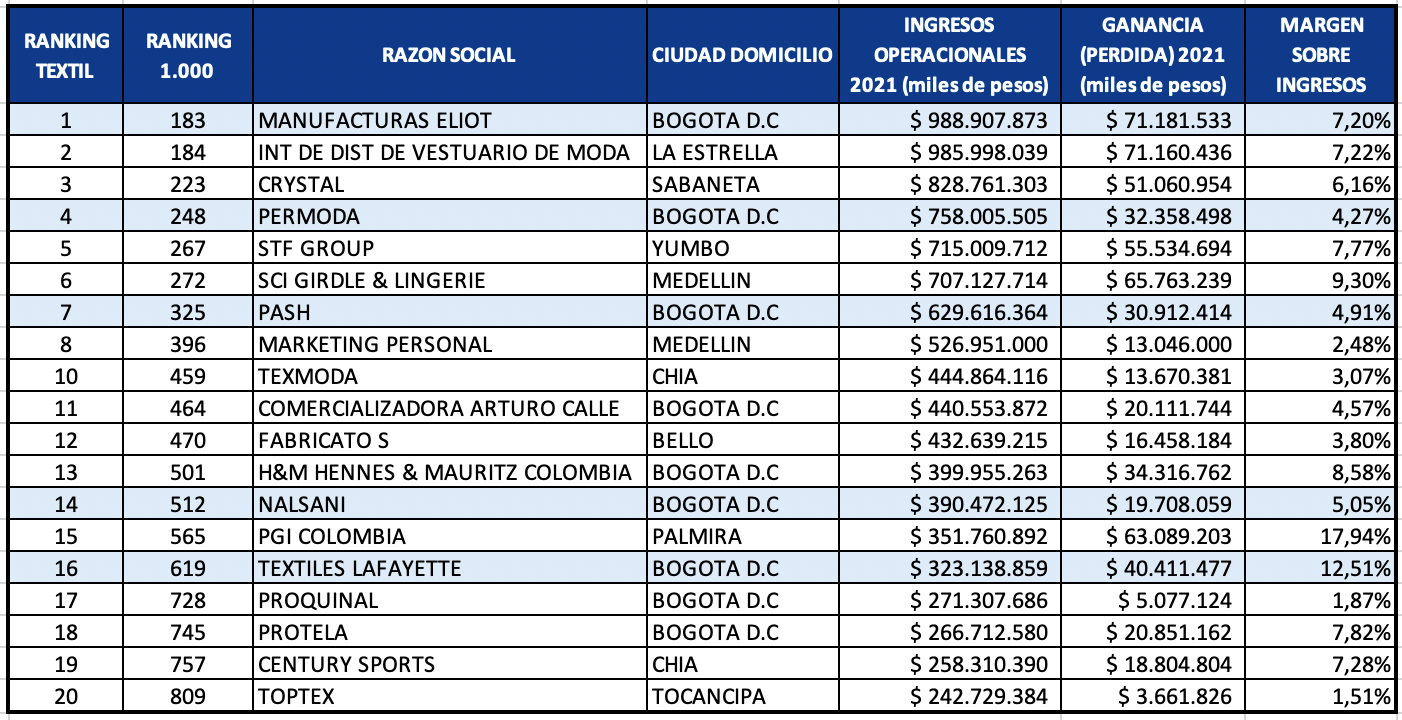 | RANKING TEXTIL | RANKING 1.000 | RAZON SOCIAL | CIUDAD DOMICILIO | INGRESOS OPERACIONALES 2021 (miles de pesos) | GANANCIA (PERDIDA) 2021 (miles de pesos) | MARGEN SOBRE INGRESOS |
|---|---|---|---|---|---|---|
| 1 | 183 | MANUFACTURAS ELIOT | BOGOTA D.C | $ 988.907.873 | $ 71.181.533 | 7,20% |
| 2 | 184 | INT DE DIST DE VESTUARIO DE MODA | LA ESTRELLA | $ 985.998.039 | $ 71.160.436 | 7,22% |
| 3 | 223 | CRYSTAL | SABANETA | $ 828.761.303 | $ 51.060.954 | 6,16% |
| 4 | 248 | PERMODA | BOGOTA D.C | $ 758.005.505 | $ 32.358.498 | 4,27% |
| 5 | 267 | STF GROUP | YUMBO | $ 715.009.712 | $ 55.534.694 | 7,77% |
| 6 | 272 | SCI GIRDLE & LINGERIE | MEDELLIN | $ 707.127.714 | $ 65.763.239 | 9,30% |
| 7 | 325 | PASH | BOGOTA D.C | $ 629.616.364 | $ 30.912.414 | 4,91% |
| 8 | 396 | MARKETING PERSONAL | MEDELLIN | $ 526.951.000 | $ 13.046.000 | 2,48% |
| 10 | 459 | TEXMODA | CHIA | $ 444.864.116 | $ 13.670.381 | 3,07% |
| 11 | 464 | COMERCIALIZADORA ARTURO CALLE | BOGOTA D.C | $ 440.553.872 | $ 20.111.744 | 4,57% |
| 12 | 470 | FABRICATO S | BELLO | $ 432.639.215 | $ 16.458.184 | 3,80% |
| 13 | 501 | H&M HENNES & MAURITZ COLOMBIA | BOGOTA D.C | $ 399.955.263 | $ 34.316.762 | 8,58% |
| 14 | 512 | NALSANI | BOGOTA D.C | $ 390.472.125 | $ 19.708.059 | 5,05% |
| 15 | 565 | PGI COLOMBIA | PALMIRA | $ 351.760.892 | $ 63.089.203 | 17,94% |
| 16 | 619 | TEXTILES LAFAYETTE | BOGOTA D.C | $ 323.138.859 | $ 40.411.477 | 12,51% |
| 17 | 728 | PROQUINAL | BOGOTA D.C | $ 271.307.686 | $ 5.077.124 | 1,87% |
| 18 | 745 | PROTELA | BOGOTA D.C | $ 266.712.580 | $ 20.851.162 | 7,82% |
| 19 | 757 | CENTURY SPORTS | CHIA | $ 258.310.390 | $ 18.804.804 | 7,28% |
| 20 | 809 | TOPTEX | TOCANCIPA | $ 242.729.384 | $ 3.661.826 | 1,51% |